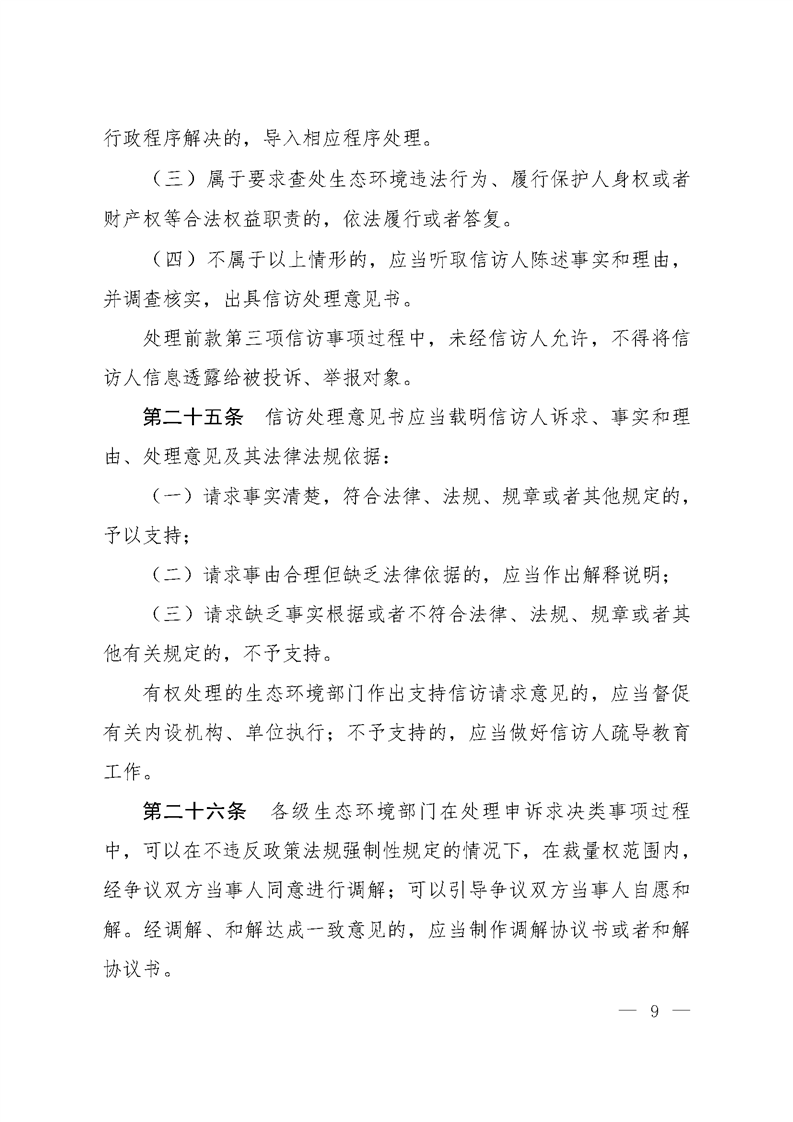 行政程序解决的，导入相应程序处理。

（三）属于要求查处生态环境违法行为、履行保护人身权或者财产权等合法权益职责的，依法履行或者答复。

（四）不属于以上情形的，应当听取信访人陈述事实和理由，并调查核实，出具信访处理意见书。

处理前款第三项信访事项过程中，未经信访人允许，不得将信访人信息透露给被投诉、举报对象。

第二十五条 信访处理意见书应当载明信访人诉求、事实和理由、处理意见及其法律法规依据：

（一）请求事实清楚，符合法律、法规、规章或者其他规定的，予以支持；

（二）请求事由合理但缺乏法律依据的，应当作出解释说明；

（三）请求缺乏事实根据或者不符合法律、法规、规章或者其他有关规定的，不予支持。

有权处理的生态环境部门作出支持信访请求意见的，应当督促有关内设机构、单位执行；不予支持的，应当做好信访人疏导教育工作。

第二十六条 各级生态环境部门在处理申诉求决类事项过程中，可以在不违反政策法规强制性规定的情况下，在裁量权范围内，经争议双方当事人同意进行调解；可以引导争议双方当事人自愿和解。经调解、和解达成一致意见的，应当制作调解协议书或者和解协议书。

— 9 —